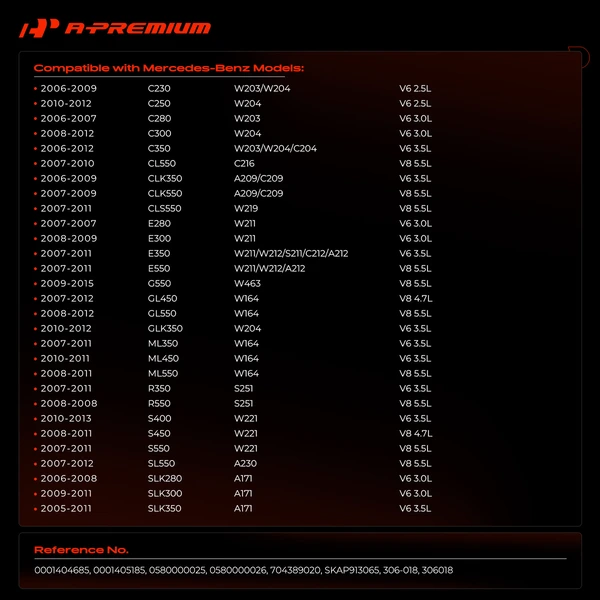 A-PREMIUM

Compatible with Mercedes-Benz Models:

• 2006-2009 C230 W203/W204 V6 2.5L
• 2010-2012 C250 W204 V6 2.5L
• 2006-2007 C280 W203 V6 3.0L
• 2008-2012 C300 W204 V6 3.0L
• 2006-2012 C350 W203/W204/C204 V6 3.5L
• 2007-2010 CL550 C216 V8 5.5L
• 2006-2009 CLK350 A209/C209 V6 3.5L
• 2007-2009 CLK550 A209/C209 V8 5.5L
• 2007-2011 CLS550 W219 V8 5.5L
• 2007-2007 E280 W211 V6 3.0L
• 2008-2009 E300 W211 V6 3.0L
• 2007-2011 E350 W211/W212/S211/C212/A212 V6 3.5L
• 2007-2011 E550 W211/W212/A212 V8 5.5L
• 2009-2015 G550 W463 V8 5.5L
• 2007-2012 GL450 W164 V8 4.7L
• 2008-2012 GL550 W164 V8 5.5L
• 2010-2012 GLK350 W204 V6 3.5L
• 2007-2011 ML350 W164 V6 3.5L
• 2010-2011 ML450 W164 V6 3.5L
• 2008-2011 ML550 W164 V8 5.5L
• 2007-2011 R350 S251 V6 3.5L
• 2008-2008 R550 S251 V8 5.5L
• 2010-2013 S400 W221 V6 3.5L
• 2008-2011 S450 W221 V8 4.7L
• 2007-2011 S550 W221 V8 5.5L
• 2007-2012 SL550 A230 V8 5.5L
• 2006-2008 SLK280 A171 V6 3.0L
• 2009-2011 SLK300 A171 V6 3.0L
• 2005-2011 SLK350 A171 V6 3.5L

Reference No.

0001404685, 0001405185, 0580000025, 0580000026, 704389020, SKAP913065, 306-018, 306018